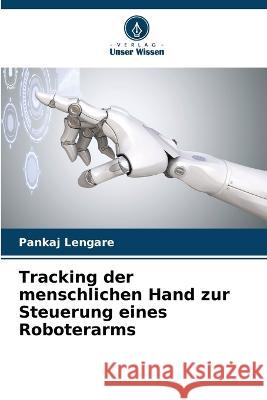 VERLAG
Unser Wissen

Pankaj Lengare

Tracking der menschlichen Hand zur Steuerung eines Roboterarms

Kraina Książek